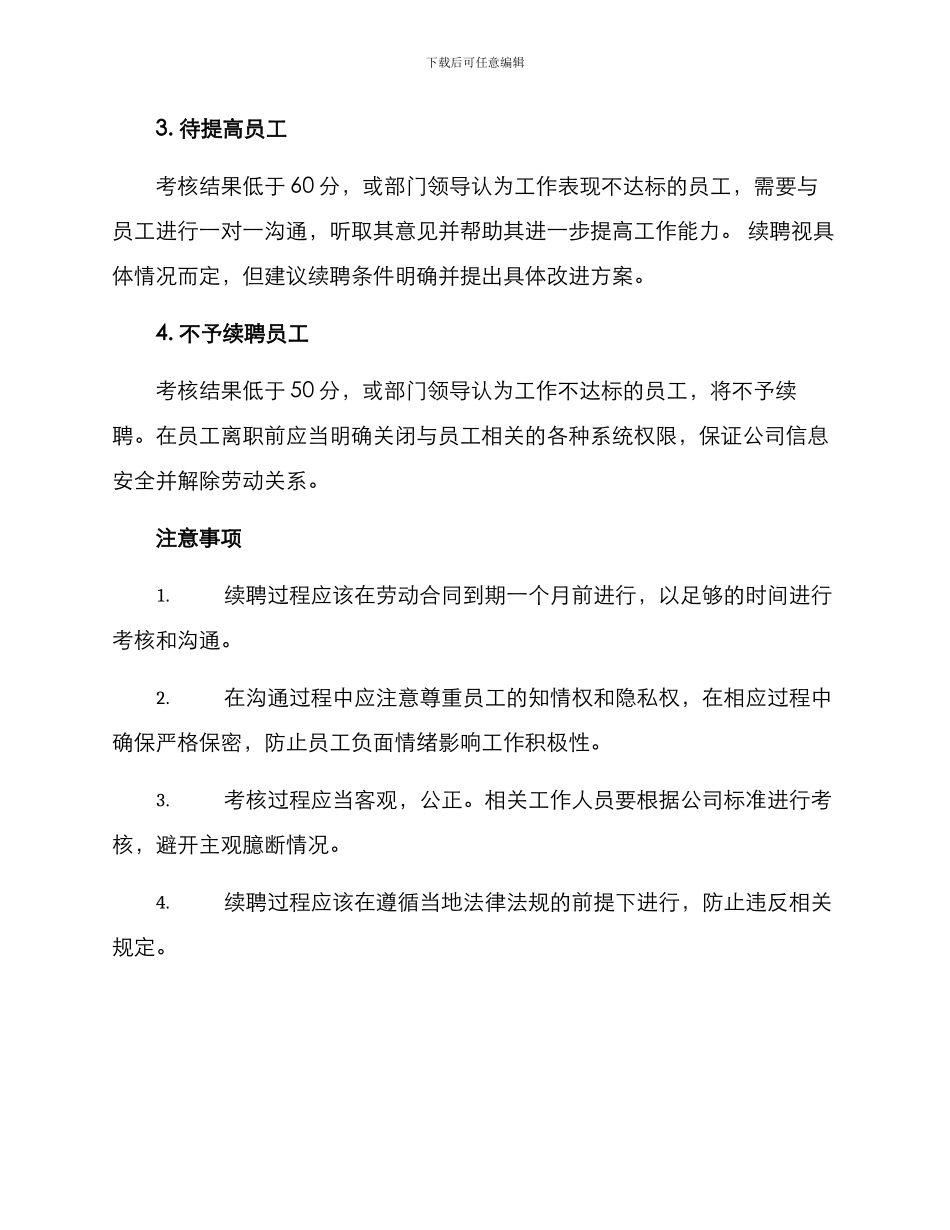 下载后可任意编辑

3. 待提高员工

考核结果低于 60 分，或部门领导认为工作表现不达标的员工，需要与员工进行一对一沟通，听取其意见并帮助其进一步提高工作能力。 续聘视具体情况而定，但建议续聘条件明确并提出具体改进方案。

4. 不予续聘员工

考核结果低于 50 分，或部门领导认为工作不达标的员工，将不予续聘。在员工离职前应当明确关闭与员工相关的各种系统权限，保证公司信息安全并解除劳动关系。

注意事项

1. 续聘过程应该在劳动合同到期一个月前进行，以足够的时间进行考核和沟通。

2. 在沟通过程中应注意尊重员工的知情权和隐私权，在相应过程中确保严格保密，防止员工负面情绪影响工作积极性。

3. 考核过程应当客观，公正。相关工作人员要根据公司标准进行考核，避开主观臆断情况。

4. 续聘过程应该在遵循当地法律法规的前提下进行，防止违反相关规定。